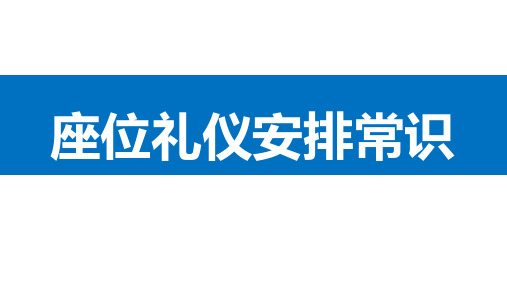 座位礼仪安排常识